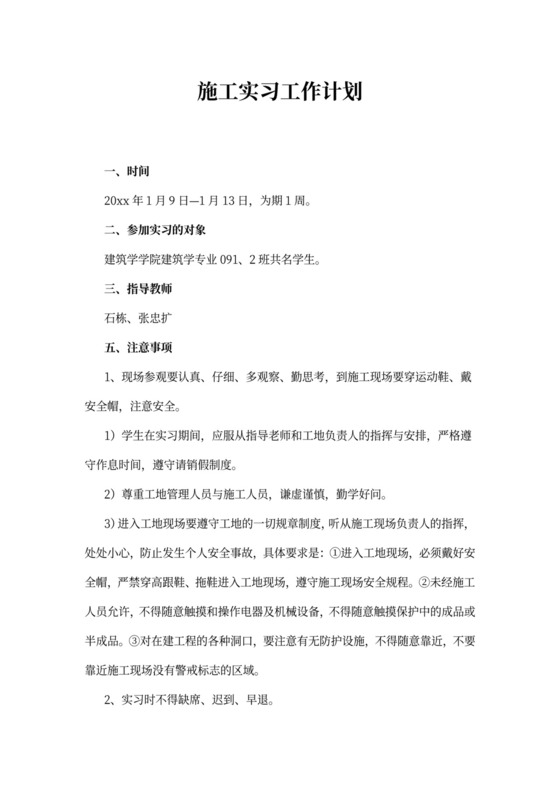 施工实习工作计划

一、时间

20xx 年 1 月 9 日—1 月 13 日，为期 1 周。

二、参加实习的对象

建筑学学院建筑学专业 091、2 班共名学生。

三、指导教师

石栋、张忠扩

五、注意事项

1、现场参观要认真、仔细、多观察、勤思考，到施工现场要穿运动鞋、戴安全帽，注意安全。

1）学生在实习期间，应服从指导老师和工地负责人的指挥与安排，严格遵守作息时间，遵守请销假制度。

2）尊重工地管理人员与施工人员，谦虚谨慎，勤学好问。

3）进入工地现场要遵守工地的一切规章制度，听从施工现场负责人的指挥，处处小心，防止发生个人安全事故，具体要求是：①进入工地现场，必须戴好安全帽，严禁穿高跟鞋、拖鞋进入工地现场，遵守施工现场安全规程。②未经施工人员允许，不得随意触摸和操作电器及机械设备，不得随意触摸保护中的成品或半成品。③对在建工程的各种洞口，要注意有无防护设施，不得随意靠近，不要靠近施工现场没有警戒标志的区域。

2、实习时不得缺席、迟到、早退。